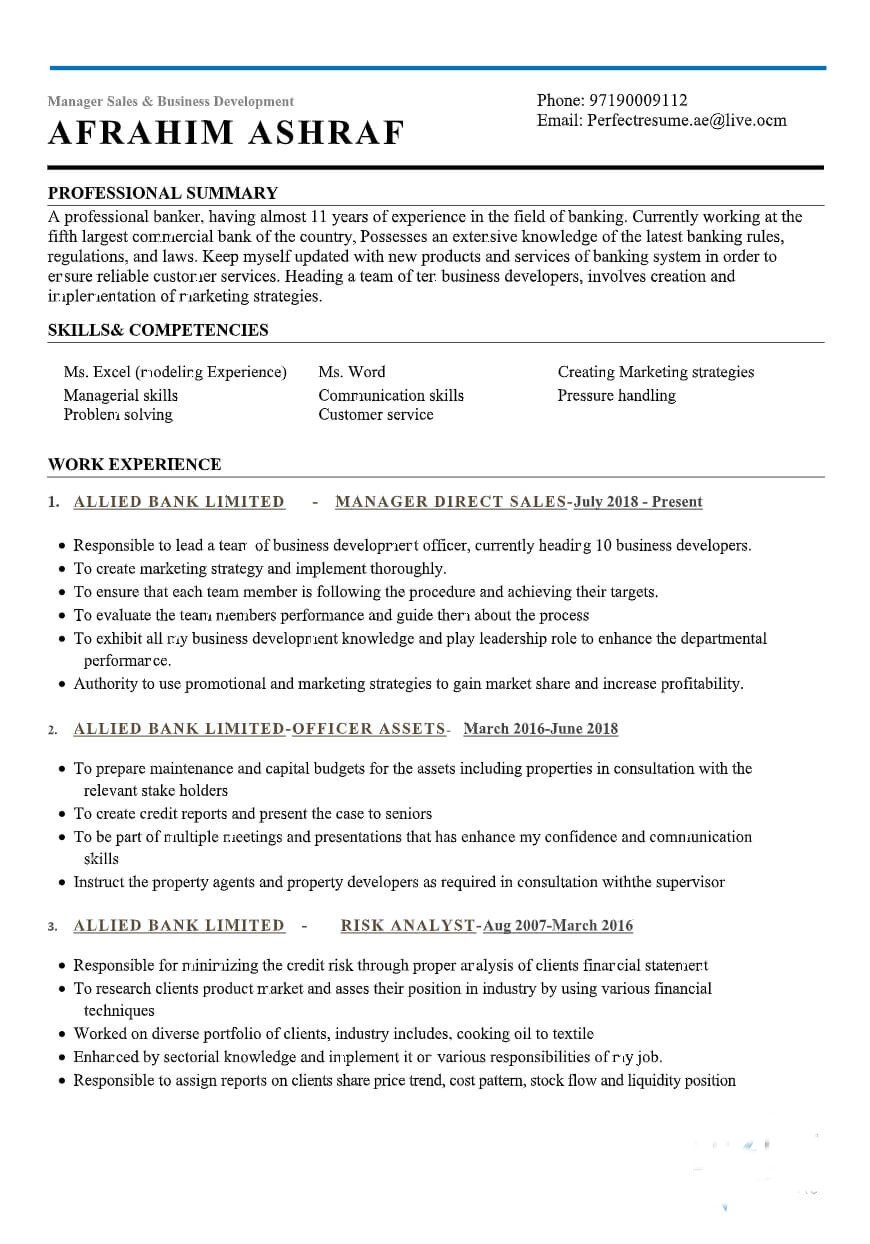 Manager Sales & Business Development

AFRAHIM ASHRAF

Phone: 97190009112
Email: Perfectresume.ae@live.ocm

PROFESSIONAL SUMMARY

A professional banker, having almost 11 years of experience in the field of banking. Currently working at the fifth largest commercial bank of the country, Possesses an extensive knowledge of the latest banking rules, regulations, and laws. Keep myself updated with new products and services of banking system in order to ensure reliable customer services. Heading a team of ten business developers, involves creation and implementation of marketing strategies.

SKILLS& COMPETENCIES

Ms. Excel (modeling Experience)
Managerial skills
Problem solving

Ms. Word
Communication skills
Customer service

Creating Marketing strategies
Pressure handling

WORK EXPERIENCE

1. ALLIED BANK LIMITED - MANAGER DIRECT SALES-July 2018 - Present

• Responsible to lead a team of business development officer, currently heading 10 business developers.
• To create marketing strategy and implement thoroughly.
• To ensure that each team member is following the procedure and achieving their targets.
• To evaluate the team members performance and guide them about the process
• To exhibit all my business development knowledge and play leadership role to enhance the departmental performance.
• Authority to use promotional and marketing strategies to gain market share and increase profitability.

2. ALLIED BANK LIMITED-OFFICER ASSETS- March 2016-June 2018

• To prepare maintenance and capital budgets for the assets including properties in consultation with the relevant stake holders
• To create credit reports and present the case to seniors
• To be part of multiple meetings and presentations that has enhance my confidence and communication skills
• Instruct the property agents and property developers as required in consultation withthe supervisor

3. ALLIED BANK LIMITED - RISK ANALYST-Aug 2007-March 2016

• Responsible for minimizing the credit risk through proper analysis of clients financial statement
• To research clients product market and asses their position in industry by using various financial techniques
• Worked on diverse portfolio of clients, industry includes, cooking oil to textile
• Enhanced by sectorial knowledge and implement it on various responsibilities of my job.
• Responsible to assign reports on clients share price trend, cost pattern, stock flow and liquidity position